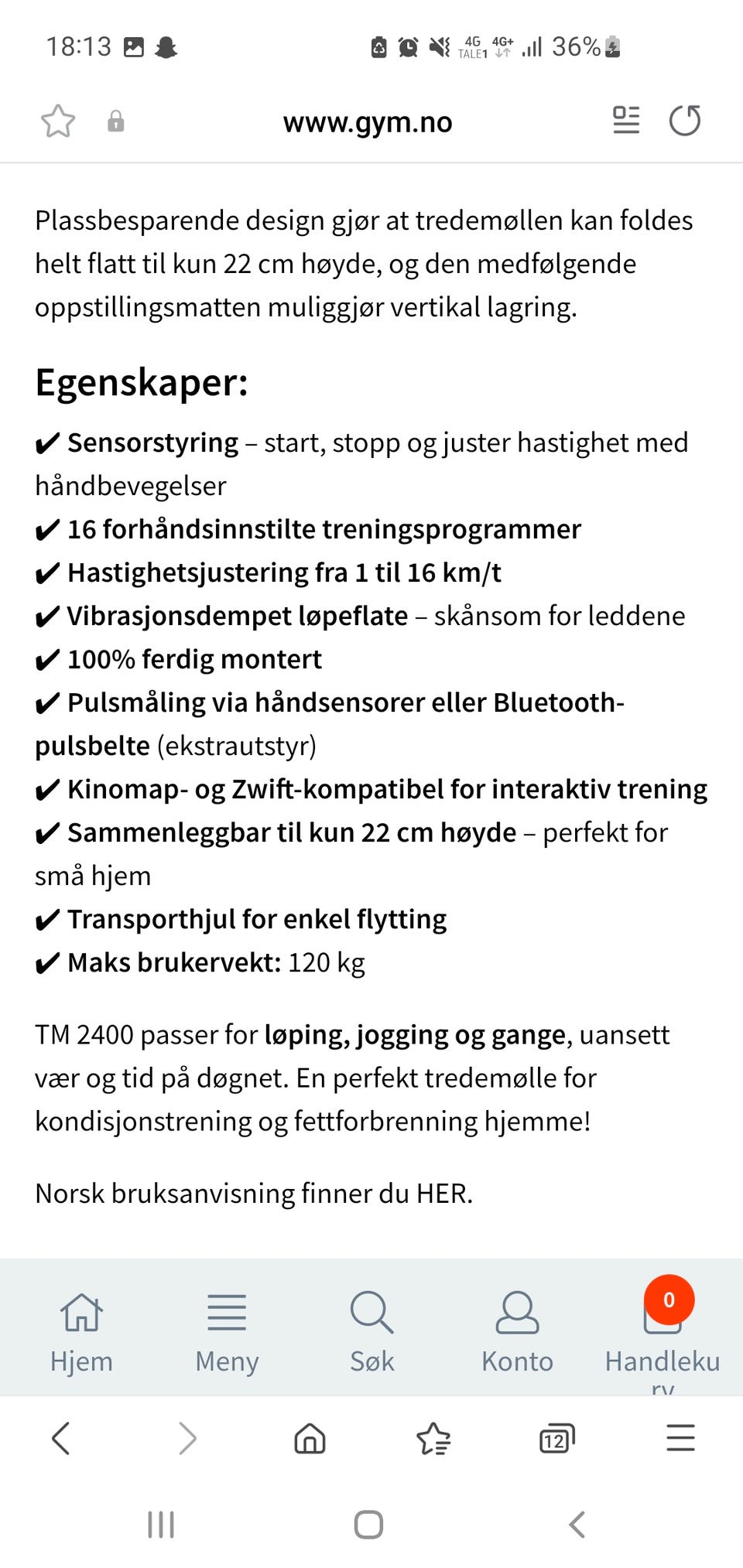 18:13 4G TALE1 4G+ 36%

www.gym.no

Plassbesparende design gjør at tredemøllen kan foldes helt flatt til kun 22 cm høyde, og den medfølgende oppstillingsmatten muliggjør vertikal lagring.

Egenskaper:

✔ Sensorstyring – start, stopp og juster hastighet med håndbevegelser
✔ 16 forhåndsinnstilte treningsprogrammer
✔ Hastighetsjustering fra 1 til 16 km/t
✔ Vibrasjonsdempet løpeflate – skånsom for leddene
✔ 100% ferdig montert
✔ Pulsmåling via håndsensorer eller Bluetooth-pulsbelte (ekstrautstyr)
✔ Kinomap- og Zwift-kompatibel for interaktiv trening
✔ Sammenleggbar til kun 22 cm høyde – perfekt for små hjem
✔ Transporthjul for enkel flytting
✔ Maks brukervekt: 120 kg

TM 2400 passer for løping, jogging og gange, uansett vær og tid på døgnet. En perfekt tredemølle for kondisjonstrening og fettforbrenning hjemme!

Norsk bruksanvisning finner du HER.

Hjem Meny Søk Konto 0 Handlekurv

12